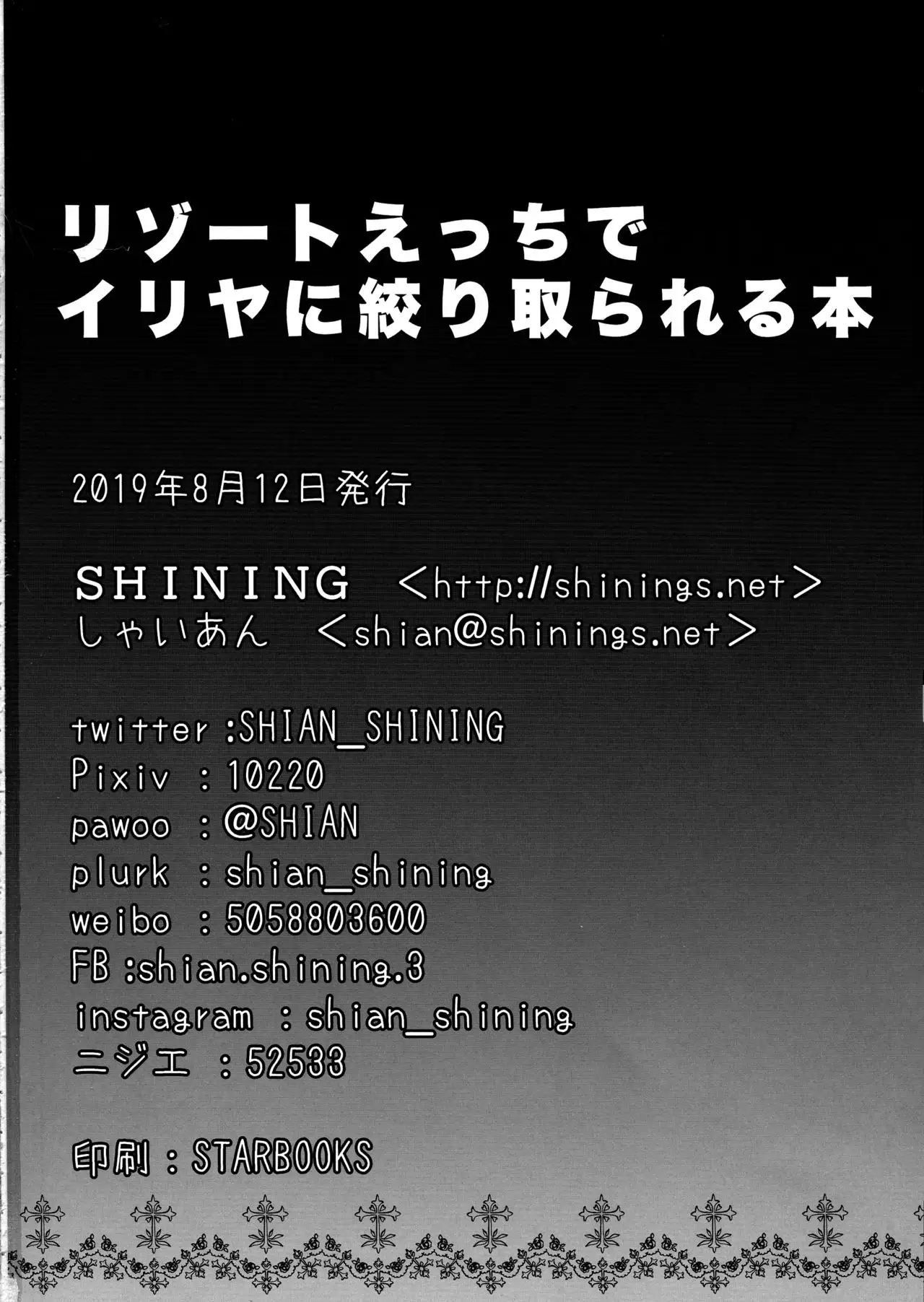 リゾートえっちで
イリヤに絞り取られる本

2019年8月12日発行

SHINING <http://shinings.net>
しゃいあん <shian@shinings.net>

twitter :SHIAN_SHINING
Pixiv : 10220
pawoo : @SHIAN
plurk : shian_shining
weibo : 5058803600
FB :shian.shining.3
instagram : shian_shining
ニジエ : 52533

印刷 : STARBOOKS